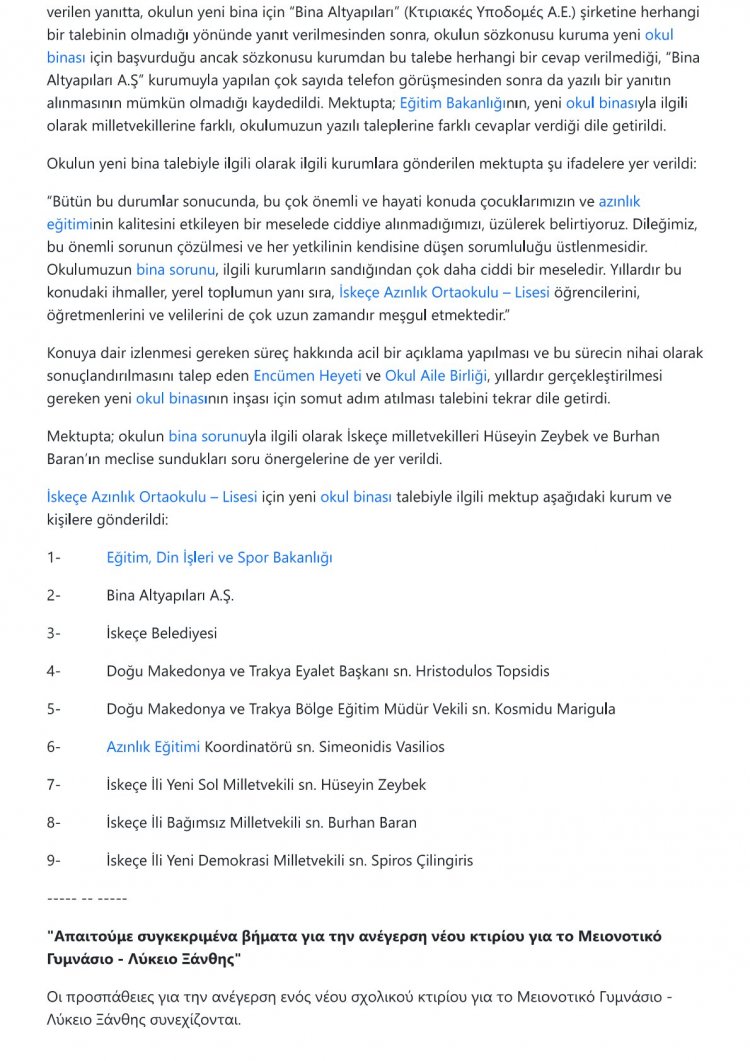 verilen yanıtta, okulun yeni bina için "Bina Altyapıları" (Κτιριακές Υποδομές Α.Ε.) şirketine herhangi bir talebinin olmadığı yönünde yanıt verilmesinden sonra, okulun sözkonusu kuruma yeni okul binası için başvurduğu ancak sözkonusu kurumdan bu talebe herhangi bir cevap verilmediği, "Bina Altyapıları A.Ş" kurumuyla yapılan çok sayıda telefon görüşmesinden sonra da yazılı bir yanıtın alınmasının mümkün olmadığı kaydedildi. Mektupta; Eğitim Bakanlığının, yeni okul binasıyla ilgili olarak milletvekillerine farklı, okulumuzun yazılı taleplerine farklı cevaplar verdiği dile getirildi.

Okulun yeni bina talebiyle ilgili olarak ilgili kurumlara gönderilen mektupta şu ifadelere yer verildi:

"Bütün bu durumlar sonucunda, bu çok önemli ve hayati konuda çocuklarımızın ve azınlık eğitiminin kalitesini etkileyen bir meselede ciddiye alınmadığımızı, üzülerek belirtiyoruz. Dileğimiz, bu önemli sorunun çözülmesi ve her yetkilinin kendisine düşen sorumluluğu üstlenmesidir. Okulumuzun bina sorunu, ilgili kurumların sandığından çok daha ciddi bir meseledir. Yıllardır bu konudaki ihmaller, yerel toplumun yanı sıra, İskeçe Azınlık Ortaokulu – Lisesi öğrencilerini, öğretmenlerini ve velilerini de çok uzun zamandır meşgul etmektedir."

Konuya dair izlenmesi gereken süreç hakkında acil bir açıklama yapılması ve bu sürecin nihai olarak sonuçlandırılmasını talep eden Encümen Heyeti ve Okul Aile Birliği, yıllardır gerçekleştirilmesi gereken yeni okul binasının inşası için somut adım atılması talebini tekrar dile getirdi.

Mektupta; okulun bina sorunuyla ilgili olarak İskeçe milletvekilleri Hüseyin Zeybek ve Burhan Baran'ın meclise sundukları soru önergelerine de yer verildi.

İskeçe Azınlık Ortaokulu – Lisesi için yeni okul binası talebiyle ilgili mektup aşağıdaki kurum ve kişilere gönderildi:

1- Eğitim, Din İşleri ve Spor Bakanlığı

2- Bina Altyapıları A.Ş.

3- İskeçe Belediyesi

4- Doğu Makedonya ve Trakya Eyalet Başkanı sn. Hristodulos Topsidis

5- Doğu Makedonya ve Trakya Bölge Eğitim Müdür Vekili sn. Kosmidu Marigula

6- Azınlık Eğitimi Koordinatörü sn. Simeonidis Vasilios

7- İskeçe İli Yeni Sol Milletvekili sn. Hüseyin Zeybek

8- İskeçe İli Bağımsız Milletvekili sn. Burhan Baran

9- İskeçe İli Yeni Demokrasi Milletvekili sn. Spiros Çilingiris

----- -- -----

"Απαιτούμε συγκεκριμένα βήματα για την ανέγερση νέου κτιρίου για το Μειονοτικό Γυμνάσιο - Λύκειο Ξάνθης"

Οι προσπάθειες για την ανέγερση ενός νέου σχολικού κτιρίου για το Μειονοτικό Γυμνάσιο - Λύκειο Ξάνθης συνεχίζονται.